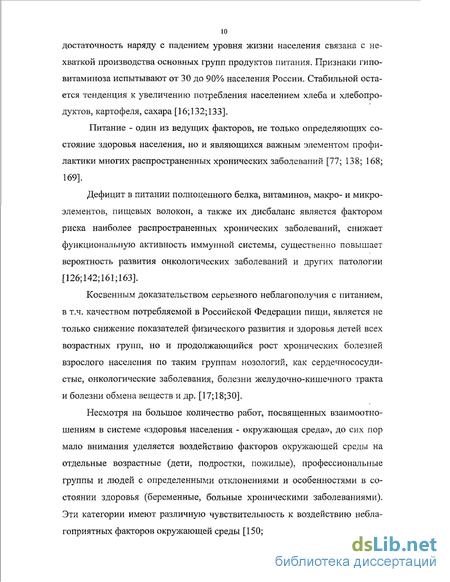 10

достаточность наряду с падением уровня жизни населения связана с нехваткой производства основных групп продуктов питания. Признаки гиповитаминоза испытывают от 30 до 90% населения России. Стабильной остается тенденция к увеличению потребления населением хлеба и хлебопродуктов, картофеля, сахара [16;132;133].

Питание - один из ведущих факторов, не только определяющих состояние здоровья населения, но и являющихся важным элементом профилактики многих распространенных хронических заболеваний [77; 138; 168; 169].

Дефицит в питании полноценного белка, витаминов, макро- и микроэлементов, пищевых волокон, а также их дисбаланс является фактором риска наиболее распространенных хронических заболеваний, снижает функциональную активность иммунной системы, существенно повышает вероятность развития онкологических заболеваний и других патологии [126;142;161;163].

Косвенным доказательством серьезного неблагополучия с питанием, в т.ч. качеством потребляемой в Российской Федерации пищи, является не только снижение показателей физического развития и здоровья детей всех возрастных групп, но и продолжающийся рост хронических болезней взрослого населения по таким группам нозологий, как сердечнососудистые, онкологические заболевания, болезни желудочно-кишечного тракта и болезни обмена веществ и др. [17;18;30].

Несмотря на большое количество работ, посвященных взаимоотношениям в системе «здоровья населения - окружающая среда», до сих пор мало внимания уделяется воздействию факторов окружающей среды на отдельные возрастные (дети, подростки, пожилые), профессиональные группы и людей с определенными отклонениями и особенностями в состоянии здоровья (беременные, больные хроническими заболеваниями). Эти категории имеют различную чувствительность к воздействию неблагоприятных факторов окружающей среды [150;

dsLib.net
библиотека диссертаций